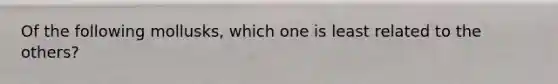 Of the following mollusks, which one is least related to the others?